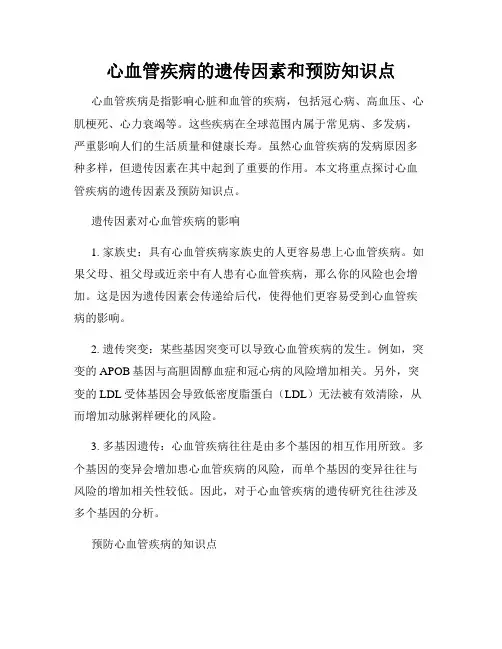 心血管疾病的遗传因素和预防知识点

心血管疾病是指影响心脏和血管的疾病，包括冠心病、高血压、心肌梗死、心力衰竭等。这些疾病在全球范围内属于常见病、多发病，严重影响人们的生活质量和健康长寿。虽然心血管疾病的发病原因多种多样，但遗传因素在其中起到了重要的作用。本文将重点探讨心血管疾病的遗传因素及预防知识点。

遗传因素对心血管疾病的影响

1. 家族史：具有心血管疾病家族史的人更容易患上心血管疾病。如果父母、祖父母或近亲中有人患有心血管疾病，那么你的风险也会增加。这是因为遗传因素会传递给后代，使得他们更容易受到心血管疾病的影响。

2. 遗传突变：某些基因突变可以导致心血管疾病的发生。例如，突变的 APOB 基因与高胆固醇血症和冠心病的风险增加相关。另外，突变的 LDL 受体基因会导致低密度脂蛋白（LDL）无法被有效清除，从而增加动脉粥样硬化的风险。

3. 多基因遗传：心血管疾病往往是由多个基因的相互作用所致。多个基因的变异会增加患心血管疾病的风险，而单个基因的变异往往与风险的增加相关性较低。因此，对于心血管疾病的遗传研究往往涉及多个基因的分析。

预防心血管疾病的知识点